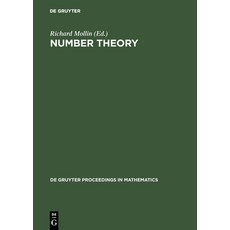 DE GRUYTER

Richard Mollin (Ed.)
NUMBER THEORY

DE GRUYTER PROCEEDINGS IN MATHEMATICS

DE
G